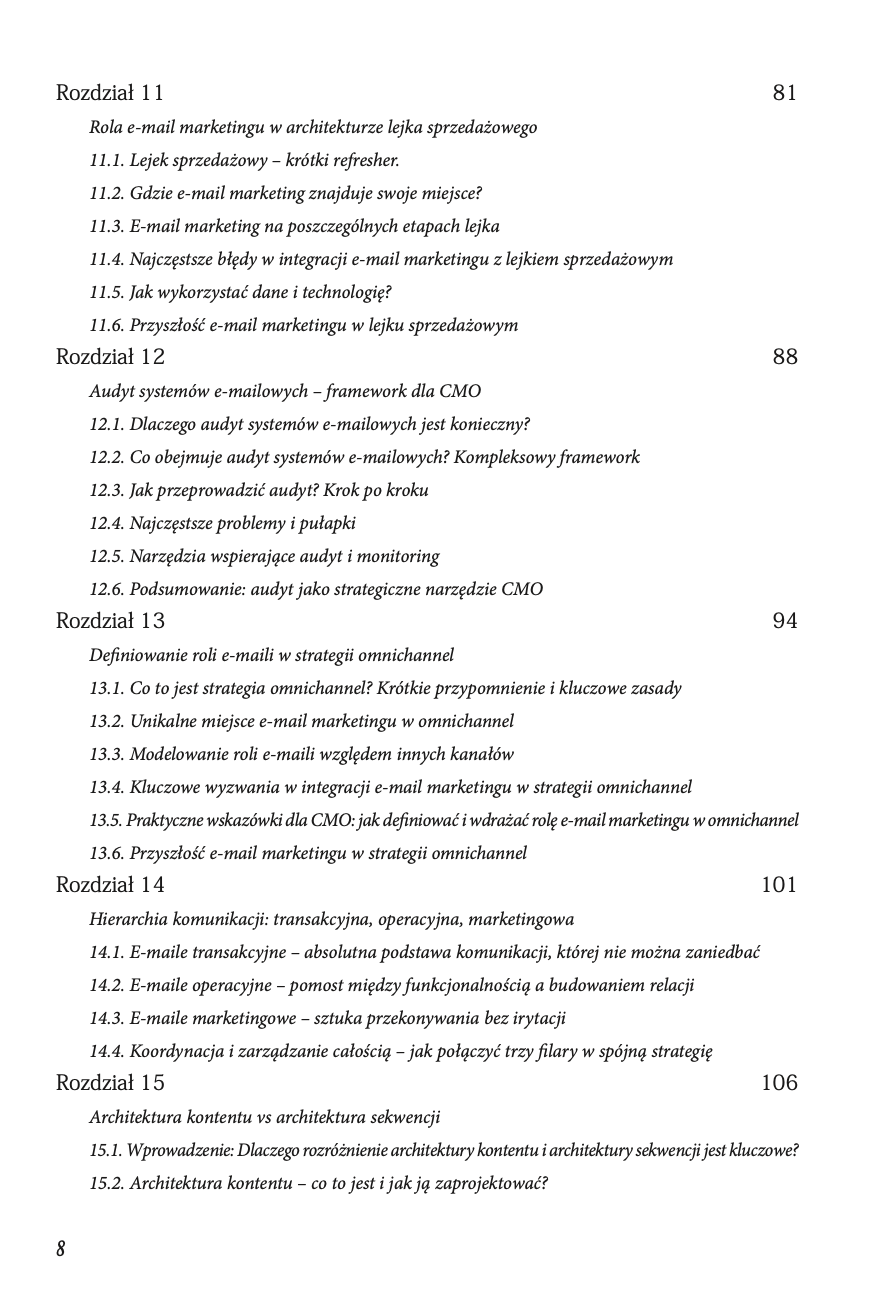 Rozdział 11 81

Rola e-mail marketingu w architekturze lejka sprzedażowego

11.1. Lejek sprzedażowy – krótki refresher.

11.2. Gdzie e-mail marketing znajduje swoje miejsce?

11.3. E-mail marketing na poszczególnych etapach lejka

11.4. Najczęstsze błędy w integracji e-mail marketingu z lejkiem sprzedażowym

11.5. Jak wykorzystać dane i technologię?

11.6. Przyszłość e-mail marketingu w lejku sprzedażowym

Rozdział 12 88

Audyt systemów e-mailowych – framework dla CMO

12.1. Dlaczego audyt systemów e-mailowych jest konieczny?

12.2. Co obejmuje audyt systemów e-mailowych? Kompleksowy framework

12.3. Jak przeprowadzić audyt? Krok po kroku

12.4. Najczęstsze problemy i pułapki

12.5. Narzędzia wspierające audyt i monitoring

12.6. Podsumowanie: audyt jako strategiczne narzędzie CMO

Rozdział 13 94

Definiowanie roli e-maili w strategii omnichannel

13.1. Co to jest strategia omnichannel? Krótkie przypomnienie i kluczowe zasady

13.2. Unikalne miejsce e-mail marketingu w omnichannel

13.3. Modelowanie roli e-maili względem innych kanałów

13.4. Kluczowe wyzwania w integracji e-mail marketingu w strategii omnichannel

13.5. Praktyczne wskazówki dla CMO: jak definiować i wdrażać rolę e-mail marketingu w omnichannel

13.6. Przyszłość e-mail marketingu w strategii omnichannel

Rozdział 14 101

Hierarchia komunikacji: transakcyjna, operacyjna, marketingowa

14.1. E-maile transakcyjne – absolutna podstawa komunikacji, której nie można zaniedbać

14.2. E-maile operacyjne – pomost między funkcjonalnością a budowaniem relacji

14.3. E-maile marketingowe – sztuka przekonywania bez irytacji

14.4. Koordynacja i zarządzanie całością – jak połączyć trzy filary w spójną strategię

Rozdział 15 106

Architektura kontentu vs architektura sekwencji

15.1. Wprowadzenie: Dlaczego rozróżnienie architektury kontentu i architektury sekwencji jest kluczowe?

15.2. Architektura kontentu – co to jest i jak ją zaprojektować?

8